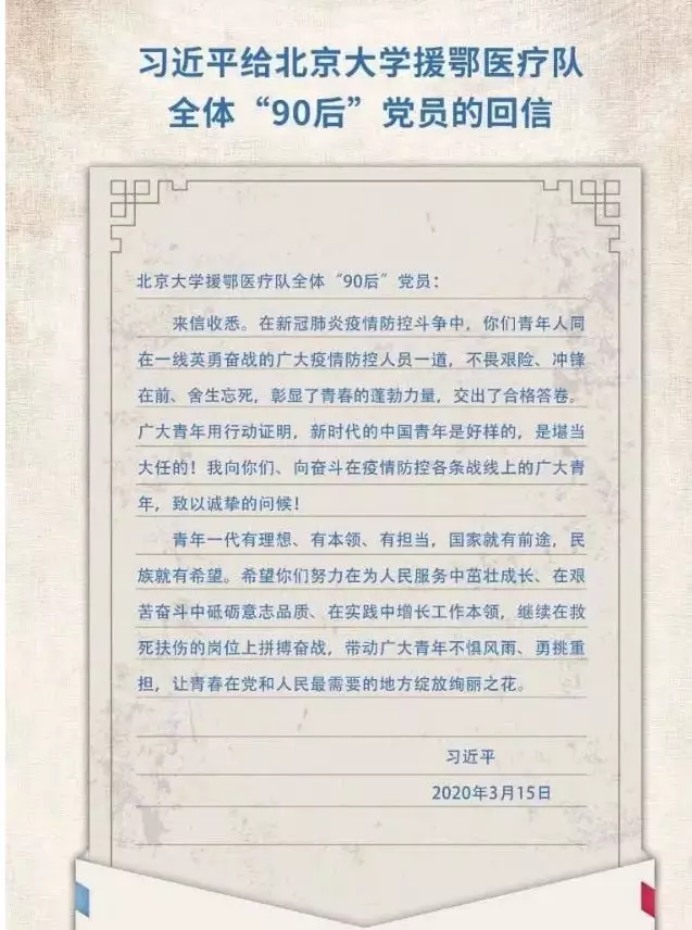 习近平给北京大学援鄂医疗队全体“90后”党员的回信

北京大学援鄂医疗队全体“90后”党员：

来信收悉。在新冠肺炎疫情防控斗争中，你们青年人同在一线英勇奋战的广大疫情防控人员一道，不畏艰险、冲锋在前、舍生忘死，彰显了青春的蓬勃力量，交出了合格答卷。广大青年用行动证明，新时代的中国青年是好样的，是堪当大任的！我向你们、向奋斗在疫情防控各条战线上的广大青年，致以诚挚的问候！

青年一代有理想、有本领、有担当，国家就有前途，民族就有希望。希望你们努力在为人民服务中茁壮成长、在艰苦奋斗中砥砺意志品质、在实践中增长工作本领，继续在救死扶伤的岗位上拼搏奋战，带动广大青年不惧风雨、勇挑重担，让青春在党和人民最需要的地方绽放绚丽之花。

习近平

2020年3月15日